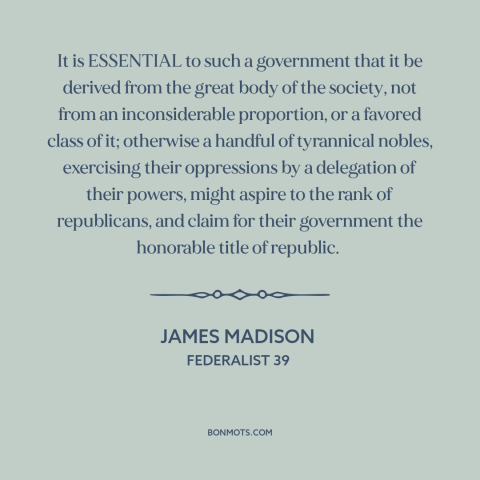 It is ESSENTIAL to such a government that it be derived from the great body of the society, not from an inconsiderable proportion, or a favored class of it; otherwise a handful of tyrannical nobles, exercising their oppressions by a delegation of their powers, might aspire to the rank of republicans, and claim for their government the honorable title of republic.

JAMES MADISON
FEDERALIST 39

BONMOTS.COM